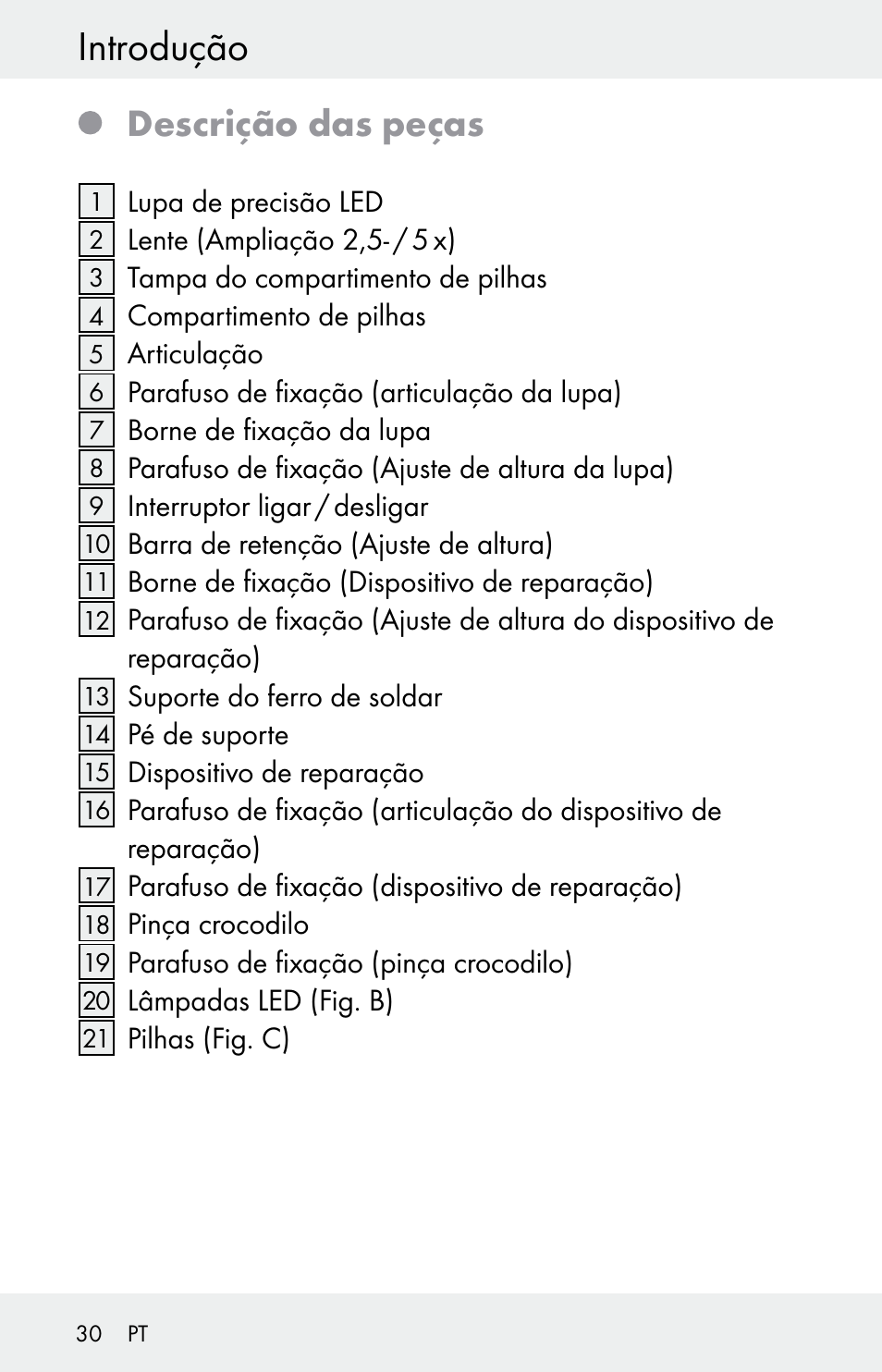 Introdução

Descrição das peças

1 Lupa de precisão LED
2 Lente (Ampliação 2,5- / 5 x)
3 Tampa do compartimento de pilhas
4 Compartimento de pilhas
5 Articulação
6 Parafuso de fixação (articulação da lupa)
7 Borne de fixação da lupa
8 Parafuso de fixação (Ajuste de altura da lupa)
9 Interruptor ligar / desligar
10 Barra de retenção (Ajuste de altura)
11 Borne de fixação (Dispositivo de reparação)
12 Parafuso de fixação (Ajuste de altura do dispositivo de reparação)
13 Suporte do ferro de soldar
14 Pé de suporte
15 Dispositivo de reparação
16 Parafuso de fixação (articulação do dispositivo de reparação)
17 Parafuso de fixação (dispositivo de reparação)
18 Pinça crocodilo
19 Parafuso de fixação (pinça crocodilo)
20 Lâmpadas LED (Fig. B)
21 Pilhas (Fig. C)

30 PT